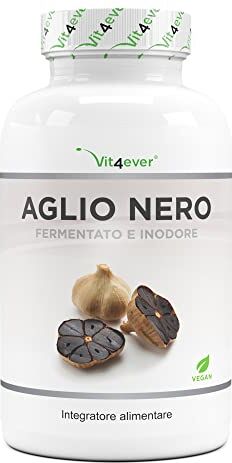 Vit4ever Vit4ever Vit4ever

Vit4ever®

AGLIO NERO

FERMENTATO E INODORE

VEGAN

Integratore alimentare